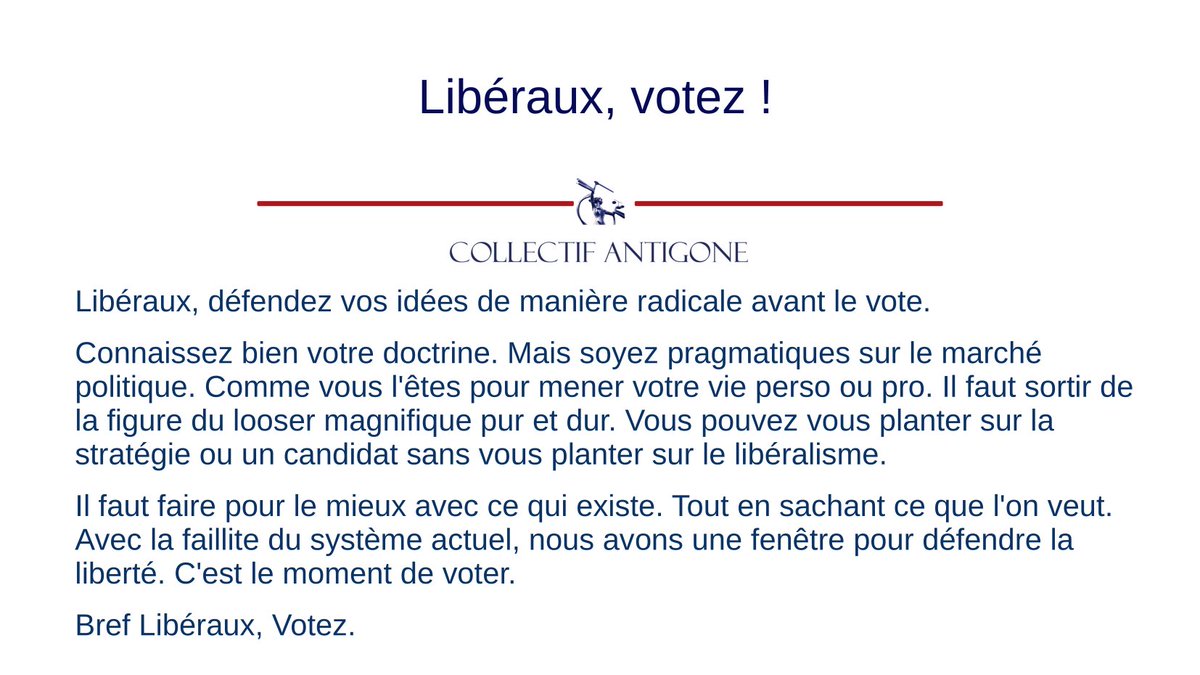 Libéraux, votez !

COLLECTIF ANTIGONE

Libéraux, défendez vos idées de manière radicale avant le vote.

Connaissez bien votre doctrine. Mais soyez pragmatiques sur le marché politique. Comme vous l'êtes pour mener votre vie perso ou pro. Il faut sortir de la figure du looser magnifique pur et dur. Vous pouvez vous planter sur la stratégie ou un candidat sans vous planter sur le libéralisme.

Il faut faire pour le mieux avec ce qui existe. Tout en sachant ce que l'on veut. Avec la faillite du système actuel, nous avons une fenêtre pour défendre la liberté. C'est le moment de voter.

Bref Libéraux, Votez.